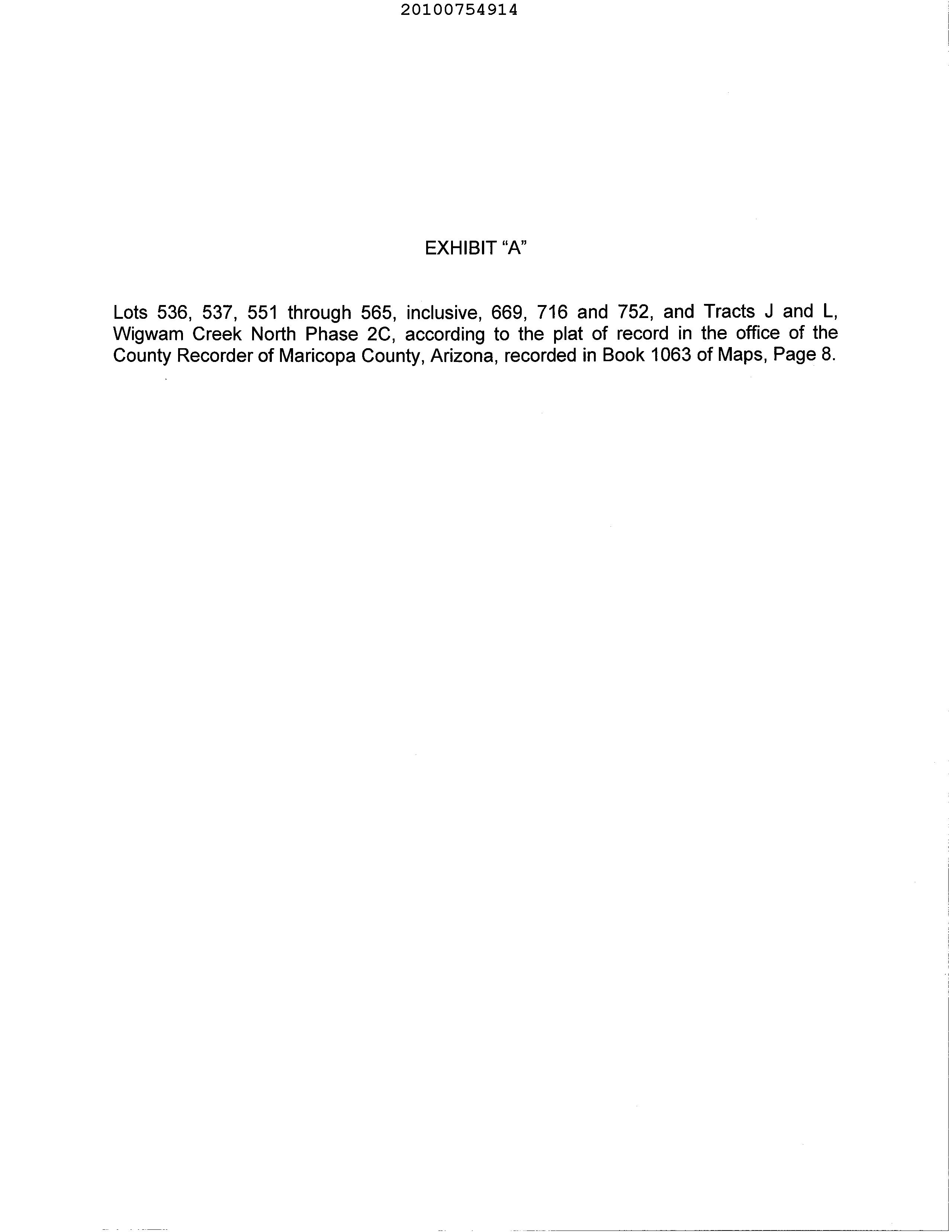 20100754914

EXHIBIT "A"

Lots 536, 537, 551 through 565, inclusive, 669, 716 and 752, and Tracts J and L, Wigwam Creek North Phase 2C, according to the plat of record in the office of the County Recorder of Maricopa County, Arizona, recorded in Book 1063 of Maps, Page 8.